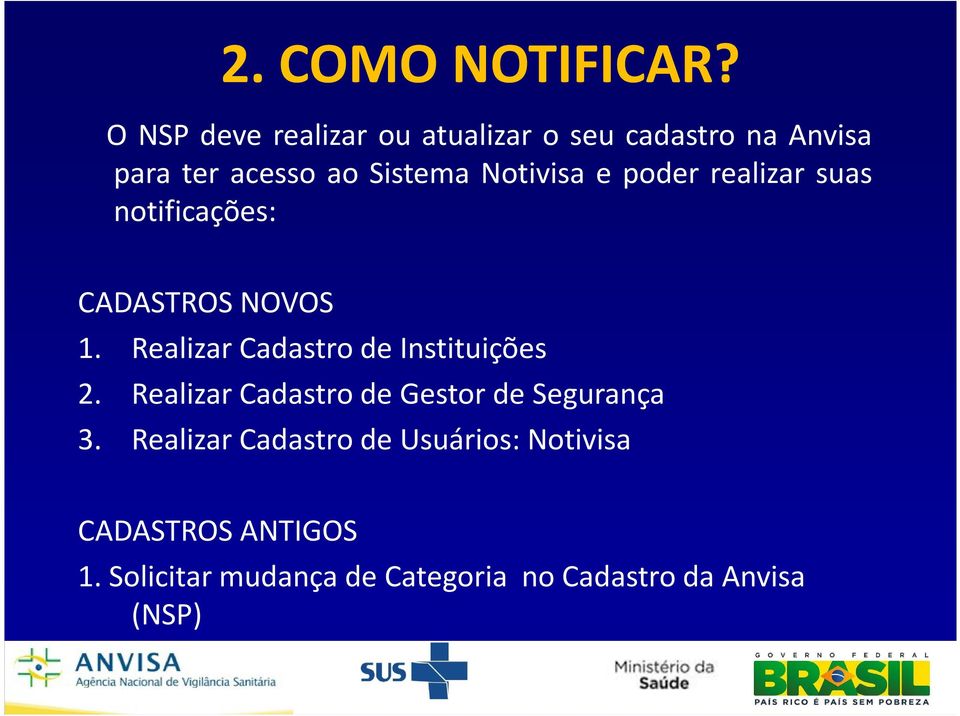 2. COMO NOTIFICAR?

O NSP deve realizar ou atualizar o seu cadastro na Anvisa para ter acesso ao Sistema Notivisa e poder realizar suas notificações:

CADASTROS NOVOS
1. Realizar Cadastro de Instituições
2. Realizar Cadastro de Gestor de Segurança
3. Realizar Cadastro de Usuários: Notivisa

CADASTROS ANTIGOS
1. Solicitar mudança de Categoria no Cadastro da Anvisa (NSP)

ANVISA
Agência Nacional de Vigilância Sanitária

SUS

Ministério da Saúde

GOVERNO FEDERAL
BRASIL
PAÍS RICO É PAÍS SEM POBREZA